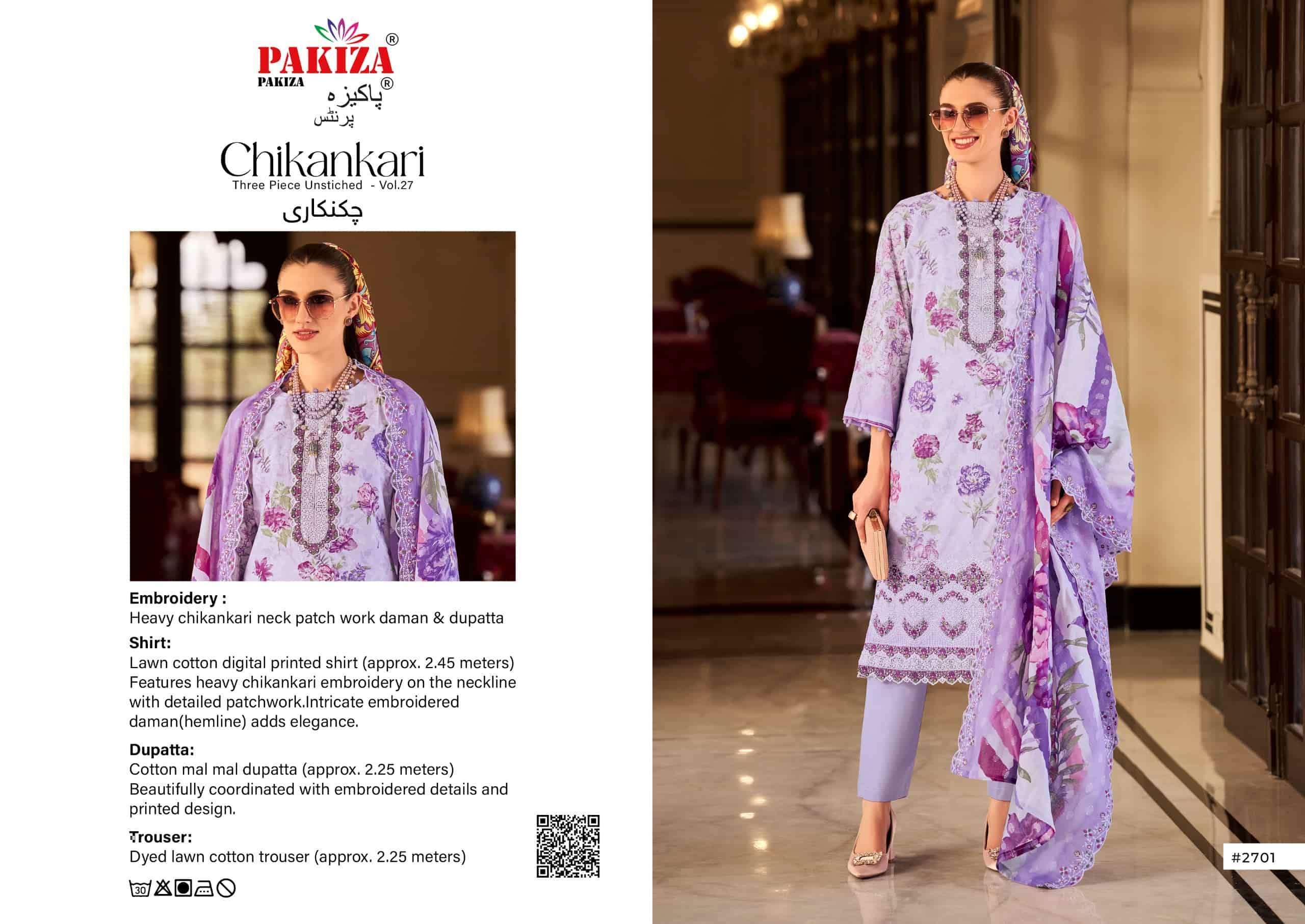 PAKIZA®
PAKIZA
پاکیزہ®
پرنٹس

Chikankari
Three Piece Unstiched - Vol.27
چکنکاری

Embroidery :
Heavy chikankari neck patch work daman & dupatta

Shirt:
Lawn cotton digital printed shirt (approx. 2.45 meters) Features heavy chikankari embroidery on the neckline with detailed patchwork.Intricate embroidered daman(hemline) adds elegance.

Dupatta:
Cotton mal mal dupatta (approx. 2.25 meters) Beautifully coordinated with embroidered details and printed design.

Trouser:
Dyed lawn cotton trouser (approx. 2.25 meters)

30

#2701